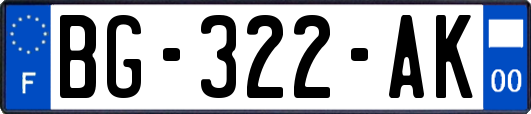 F

BG-322-AK

00